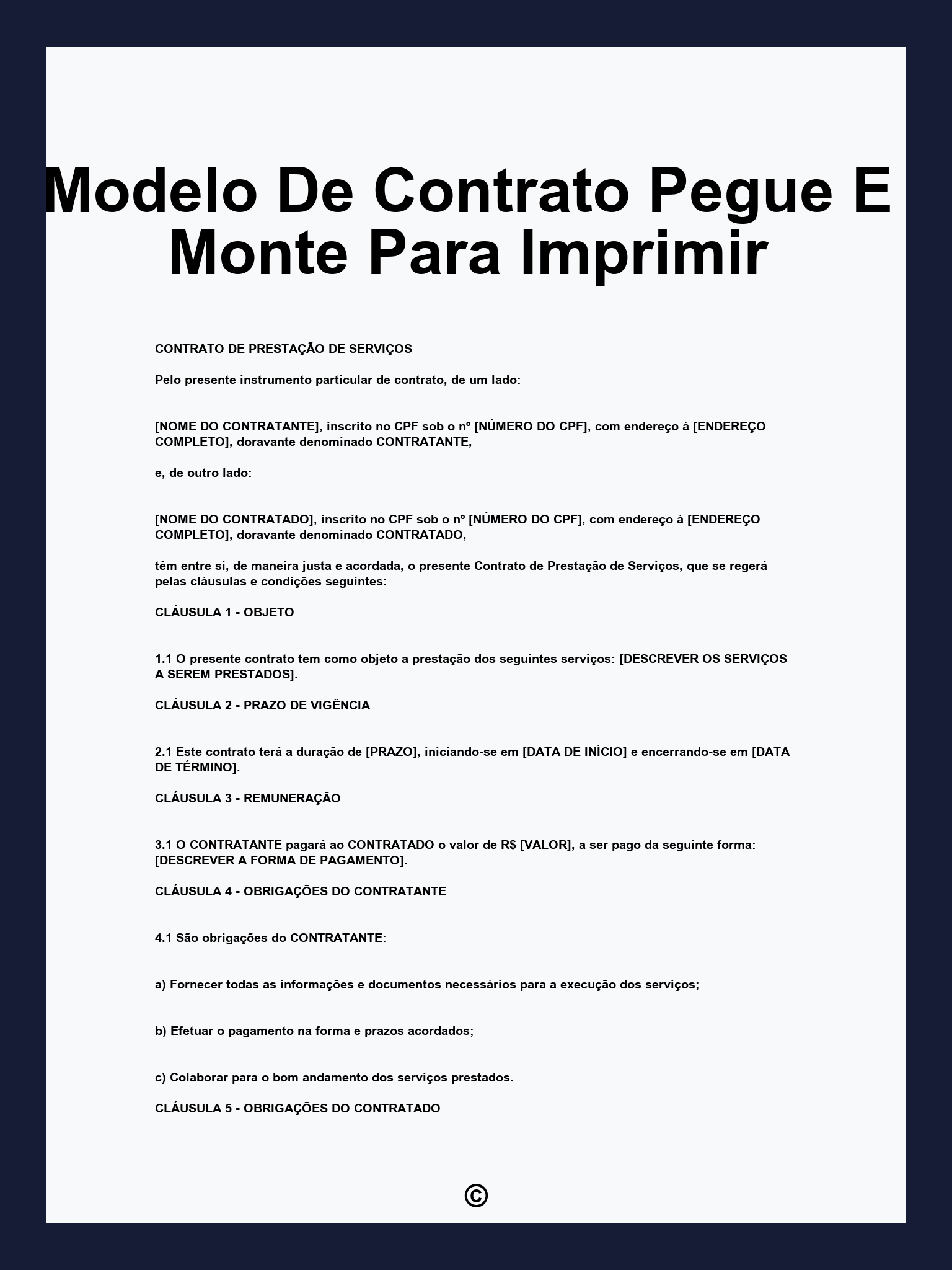 Modelo De Contrato Pegue E Monte Para Imprimir

CONTRATO DE PRESTAÇÃO DE SERVIÇOS

Pelo presente instrumento particular de contrato, de um lado:

[NOME DO CONTRATANTE], inscrito no CPF sob o nº [NÚMERO DO CPF], com endereço à [ENDEREÇO COMPLETO], doravante denominado CONTRATANTE,

e, de outro lado:

[NOME DO CONTRATADO], inscrito no CPF sob o nº [NÚMERO DO CPF], com endereço à [ENDEREÇO COMPLETO], doravante denominado CONTRATADO,

têm entre si, de maneira justa e acordada, o presente Contrato de Prestação de Serviços, que se regerá pelas cláusulas e condições seguintes:

CLÁUSULA 1 - OBJETO

1.1 O presente contrato tem como objeto a prestação dos seguintes serviços: [DESCREVER OS SERVIÇOS A SEREM PRESTADOS].

CLÁUSULA 2 - PRAZO DE VIGÊNCIA

2.1 Este contrato terá a duração de [PRAZO], iniciando-se em [DATA DE INÍCIO] e encerrando-se em [DATA DE TÉRMINO].

CLÁUSULA 3 - REMUNERAÇÃO

3.1 O CONTRATANTE pagará ao CONTRATADO o valor de R$ [VALOR], a ser pago da seguinte forma: [DESCREVER A FORMA DE PAGAMENTO].

CLÁUSULA 4 - OBRIGAÇÕES DO CONTRATANTE

4.1 São obrigações do CONTRATANTE:

a) Fornecer todas as informações e documentos necessários para a execução dos serviços;

b) Efetuar o pagamento na forma e prazos acordados;

c) Colaborar para o bom andamento dos serviços prestados.

CLÁUSULA 5 - OBRIGAÇÕES DO CONTRATADO

©